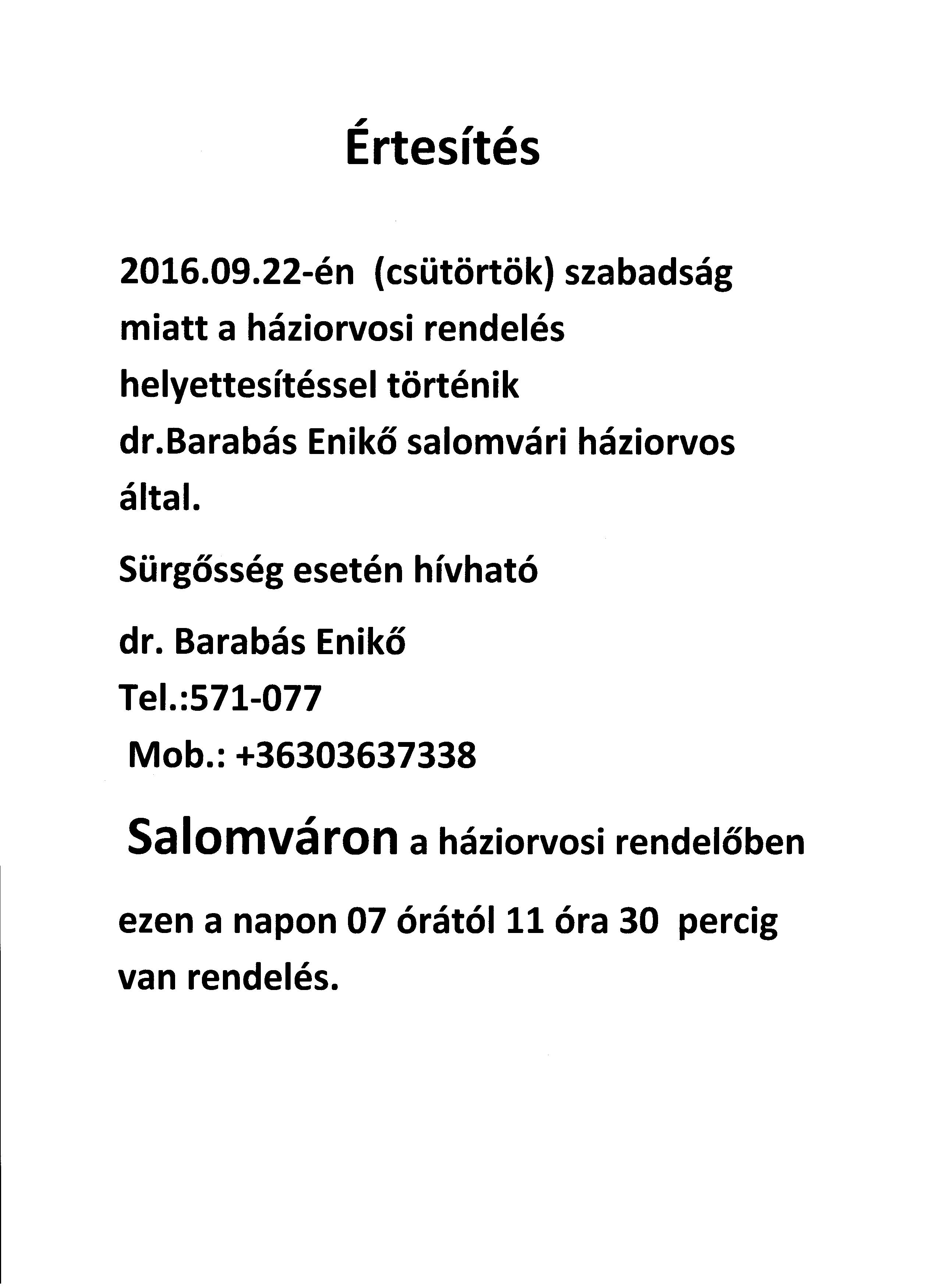 Értesítés

2016.09.22-én (csütörtök) szabadság miatt a háziorvosi rendelés helyettesítéssel történik dr.Barabás Enikő salomvári háziorvos által.

Sürgősség esetén hívható

dr. Barabás Enikő
Tel.:571-077
Mob.: +36303637338

Salomváron a háziorvosi rendelőben

ezen a napon 07 órától 11 óra 30 percig van rendelés.